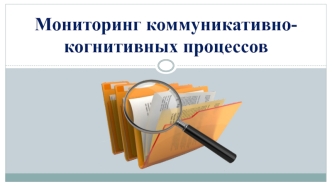 Мониторинг коммуникативно-когнитивных процессов